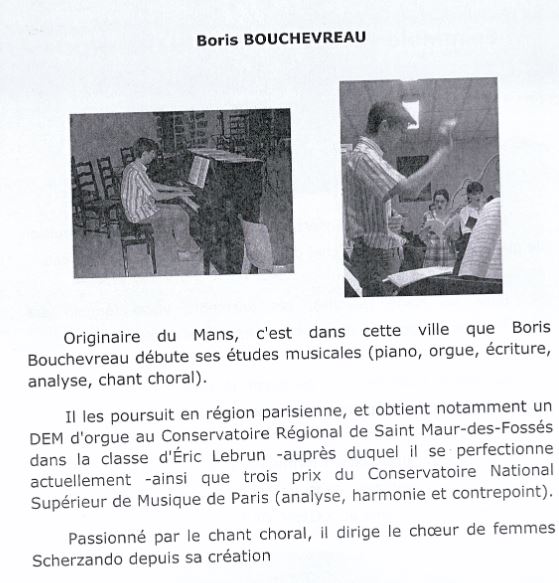 Boris BOUCHEVREAU

Originaire du Mans, c'est dans cette ville que Boris Bouchevreau débute ses études musicales (piano, orgue, écriture, analyse, chant choral).

Il les poursuit en région parisienne, et obtient notamment un DEM d'orgue au Conservatoire Régional de Saint Maur-des-Fossés dans la classe d'Éric Lebrun -auprès duquel il se perfectionne actuellement -ainsi que trois prix du Conservatoire National Supérieur de Musique de Paris (analyse, harmonie et contrepoint).

Passionné par le chant choral, il dirige le chœur de femmes Scherzando depuis sa création